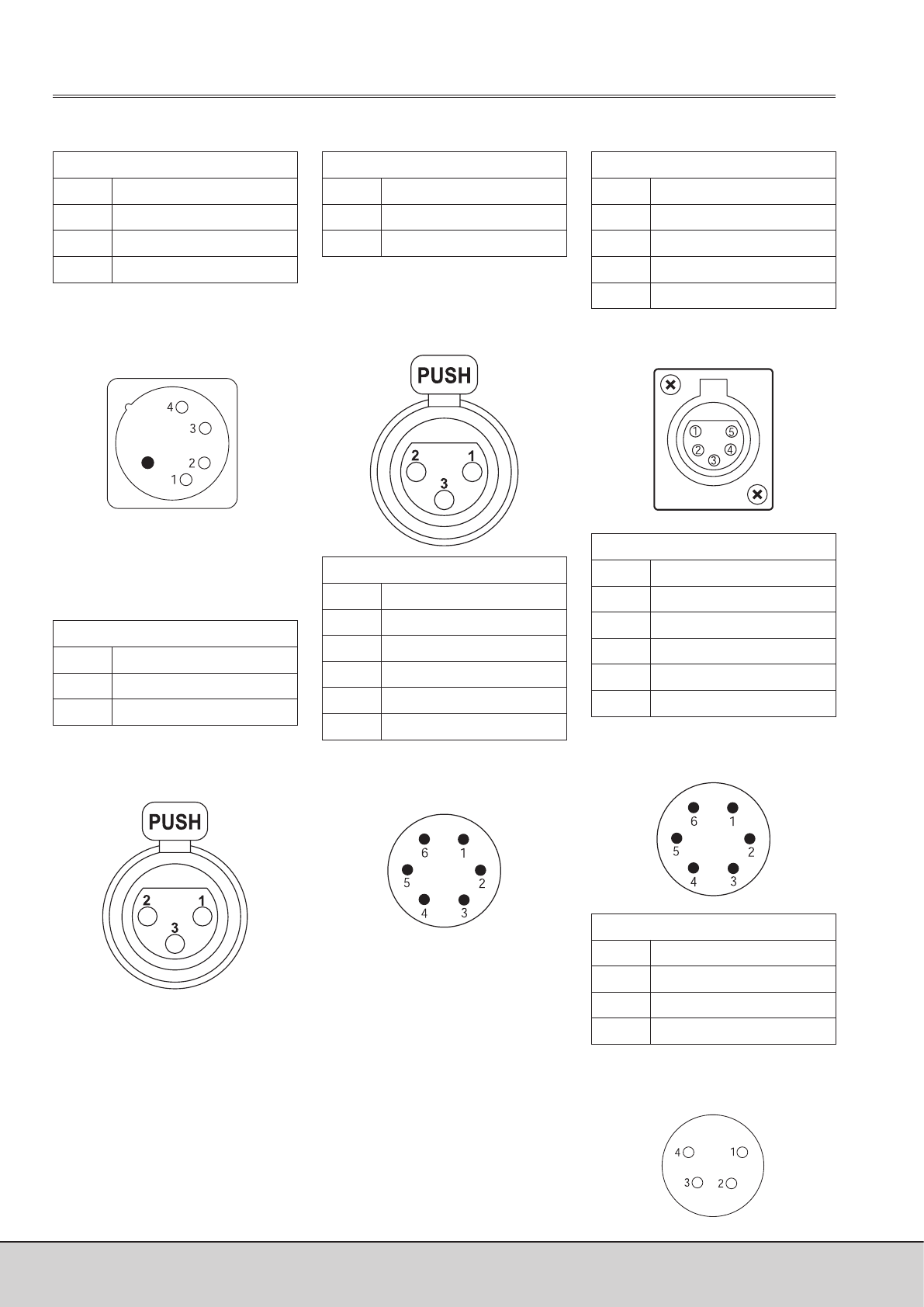 4
3
2
1

PUSH
2
1
3

1
5
2
4
3

PUSH
2
1
3

6
1
5
2
4
3

6
1
5
2
4
3

4
1
3
2